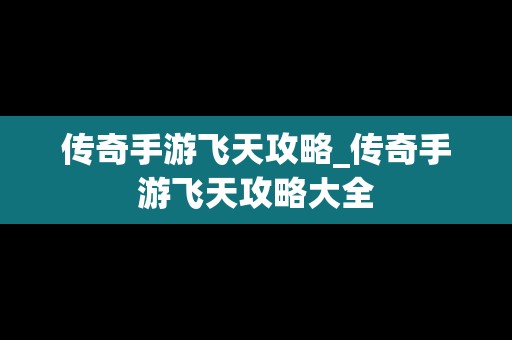 传奇手游飞天攻略_传奇手游飞天攻略大全